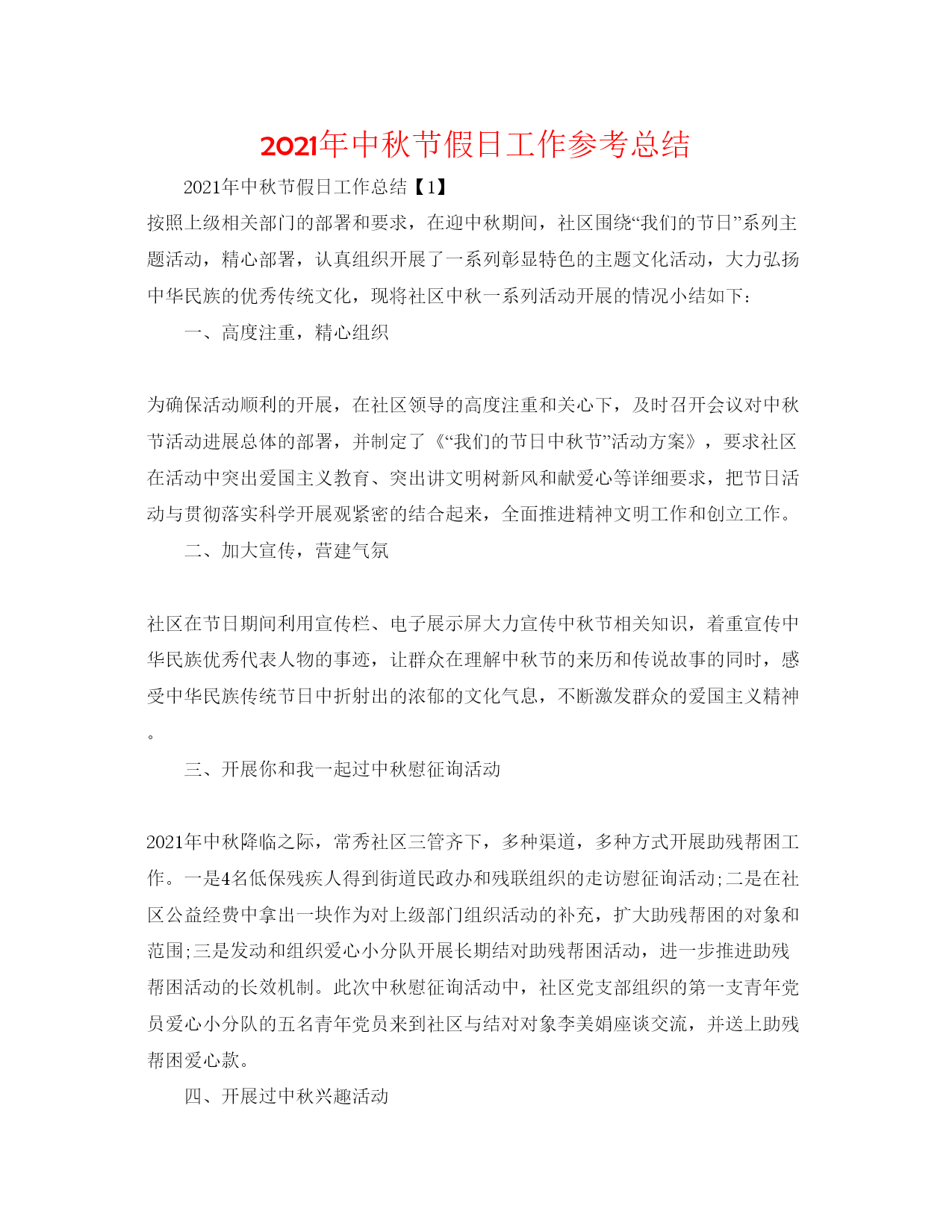 2021年中秋节假日工作参考总结

2021年中秋节假日工作总结【1】

按照上级相关部门的部署和要求，在迎中秋期间，社区围绕“我们的节日”系列主题活动，精心部署，认真组织开展了一系列彰显特色的主题文化活动，大力弘扬中华民族的优秀传统文化，现将社区中秋一系列活动开展的情况小结如下：

一、高度注重，精心组织

为确保活动顺利的开展，在社区领导的高度注重和关心下，及时召开会议对中秋节活动进展总体的部署，并制定了《“我们的节日中秋节”活动方案》，要求社区在活动中突出爱国主义教育、突出讲文明树新风和献爱心等详细要求，把节日活动与贯彻落实科学开展观紧密的结合起来，全面推进精神文明工作和创立工作。

二、加大宣传，营建气氛

社区在节日期间利用宣传栏、电子展示屏大力宣传中秋节相关知识，着重宣传中华民族优秀代表人物的事迹，让群众在理解中秋节的来历和传说故事的同时，感受中华民族传统节日中折射出的浓郁的文化气息，不断激发群众的爱国主义精神。

三、开展你和我一起过中秋慰征询活动

2021年中秋降临之际，常秀社区三管齐下，多种渠道，多种方式开展助残帮困工作。一是4名低保残疾人得到街道民政办和残联组织的走访慰征询活动;二是在社区公益经费中拿出一块作为对上级部门组织活动的补充，扩大助残帮困的对象和范围;三是发动和组织爱心小分队开展长期结对助残帮困活动，进一步推进助残帮困活动的长效机制。此次中秋慰征询活动中，社区党支部组织的第一支青年党员爱心小分队的五名青年党员来到社区与结对对象李美娟座谈交流，并送上助残帮困爱心款。

四、开展过中秋兴趣活动